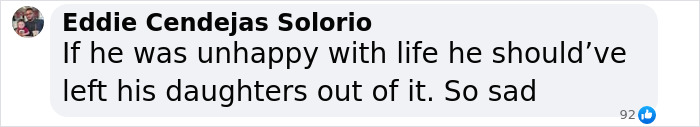 Eddie Cendejas Solorio
If he was unhappy with life he should’ve left his daughters out of it. So sad
92